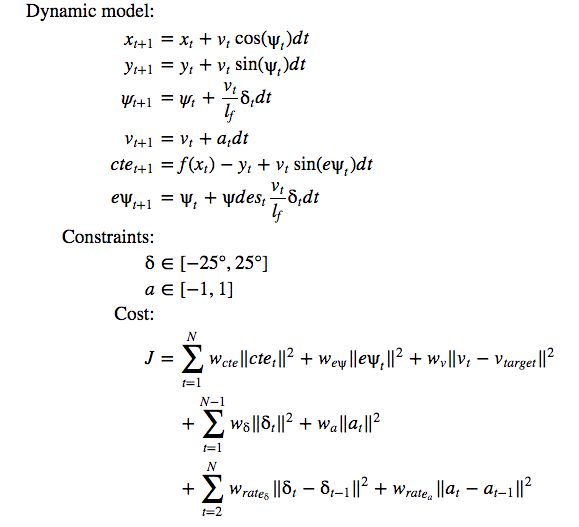 Dynamic model:

$x_{t+1} = x_t + v_t \cos(\psi_t)dt$
$y_{t+1} = y_t + v_t \sin(\psi_t)dt$
$\psi_{t+1} = \psi_t + \frac{v_t}{l_f}\delta_t dt$
$v_{t+1} = v_t + a_t dt$
$cte_{t+1} = f(x_t) - y_t + v_t \sin(e\psi_t)dt$
$e\psi_{t+1} = \psi_t + \psi des_t \frac{v_t}{l_f}\delta_t dt$

Constraints:

$\delta \in [-25°, 25°]$
$a \in [-1, 1]$

Cost:

$J = \sum_{t=1}^{N} w_{cte}\|cte_t\|^2 + w_{e\psi}\|e\psi_t\|^2 + w_v\|v_t - v_{target}\|^2$
$+ \sum_{t=1}^{N-1} w_\delta\|\delta_t\|^2 + w_a\|a_t\|^2$
$+ \sum_{t=2}^{N} w_{rate_\delta}\|\delta_t - \delta_{t-1}\|^2 + w_{rate_a}\|a_t - a_{t-1}\|^2$